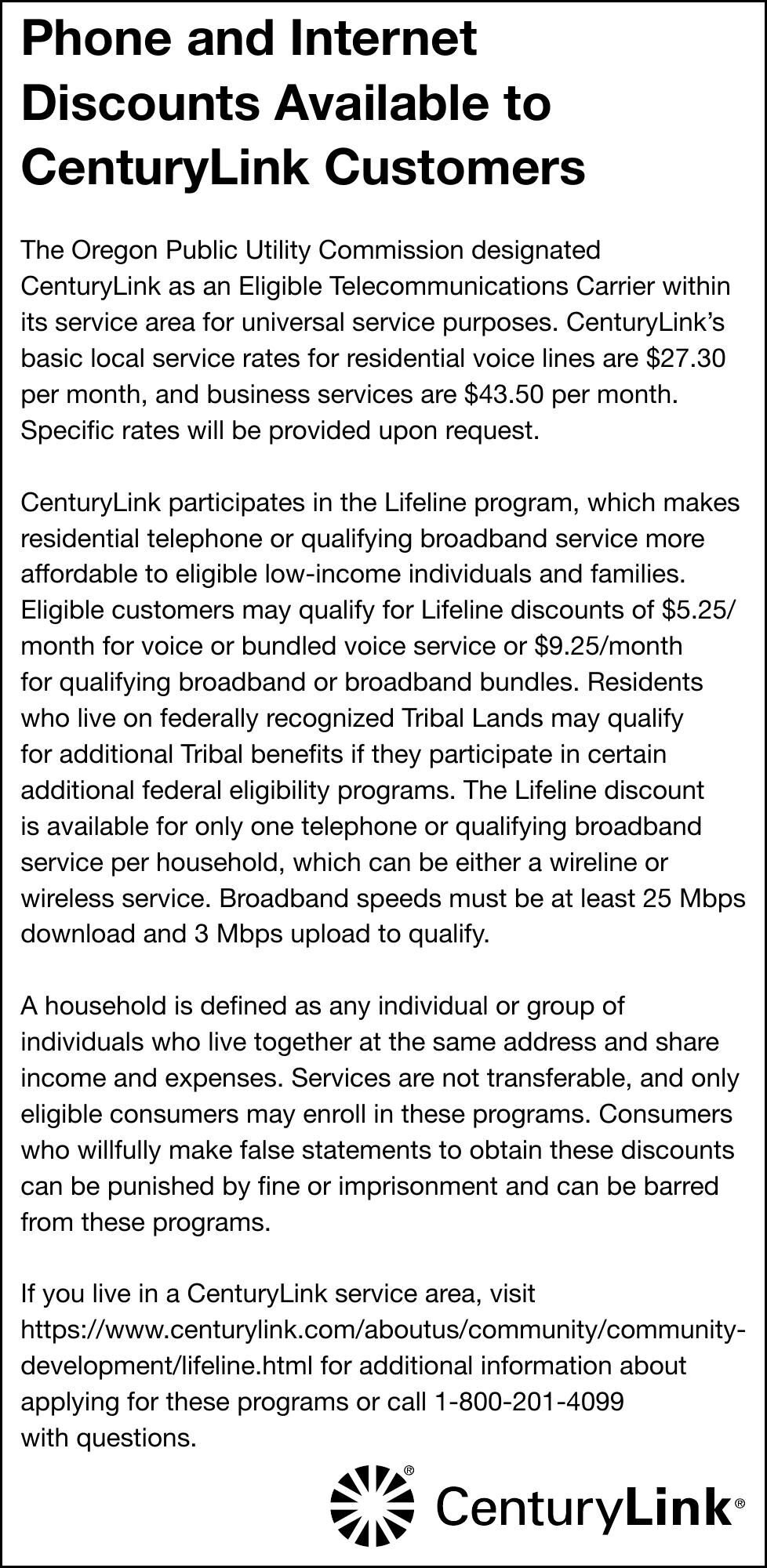 Phone and Internet Discounts Available to CenturyLink Customers

The Oregon Public Utility Commission designated CenturyLink as an Eligible Telecommunications Carrier within its service area for universal service purposes. CenturyLink's basic local service rates for residential voice lines are \$27.30 per month, and business services are \$43.50 per month. Specific rates will be provided upon request.

CenturyLink participates in the Lifeline program, which makes residential telephone or qualifying broadband service more affordable to eligible low-income individuals and families. Eligible customers may qualify for Lifeline discounts of \$5.25/month for voice or bundled voice service or \$9.25/month for qualifying broadband or broadband bundles. Residents who live on federally recognized Tribal Lands may qualify for additional Tribal benefits if they participate in certain additional federal eligibility programs. The Lifeline discount is available for only one telephone or qualifying broadband service per household, which can be either a wireline or wireless service. Broadband speeds must be at least 25 Mbps download and 3 Mbps upload to qualify.

A household is defined as any individual or group of individuals who live together at the same address and share income and expenses. Services are not transferable, and only eligible consumers may enroll in these programs. Consumers who willfully make false statements to obtain these discounts can be punished by fine or imprisonment and can be barred from these programs.

If you live in a CenturyLink service area, visit https://www.centurylink.com/aboutus/community/community-development/lifeline.html for additional information about applying for these programs or call 1-800-201-4099 with questions.

CenturyLink®